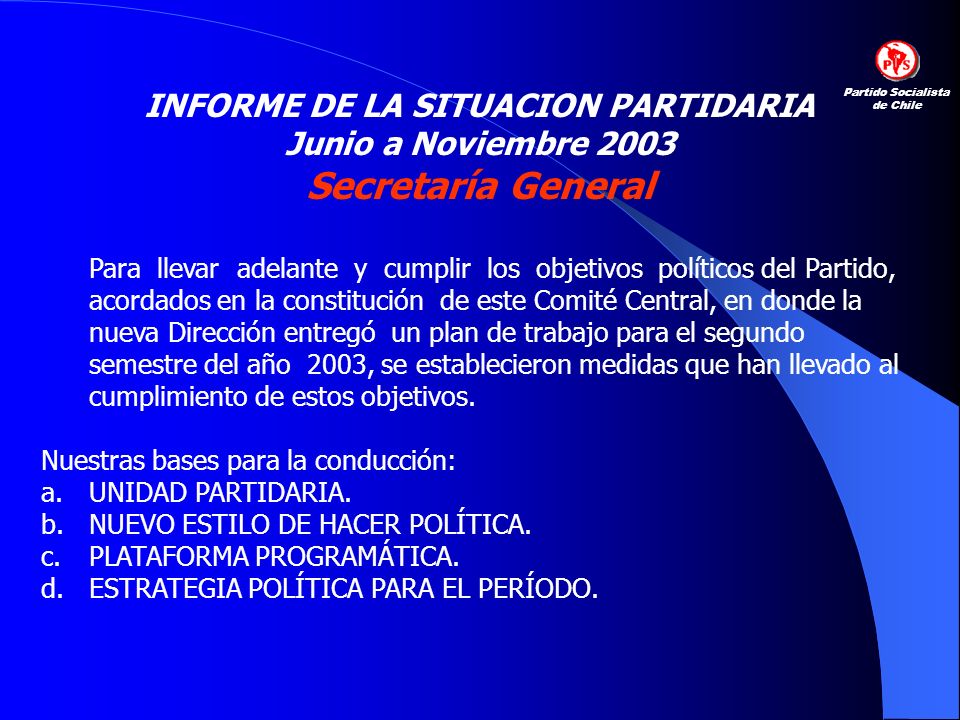 PS

Partido Socialista de Chile

INFORME DE LA SITUACION PARTIDARIA
Junio a Noviembre 2003
Secretaría General

Para llevar adelante y cumplir los objetivos políticos del Partido, acordados en la constitución de este Comité Central, en donde la nueva Dirección entregó un plan de trabajo para el segundo semestre del año 2003, se establecieron medidas que han llevado al cumplimiento de estos objetivos.

Nuestras bases para la conducción:
a. UNIDAD PARTIDARIA.
b. NUEVO ESTILO DE HACER POLÍTICA.
c. PLATAFORMA PROGRAMÁTICA.
d. ESTRATEGIA POLÍTICA PARA EL PERÍODO.